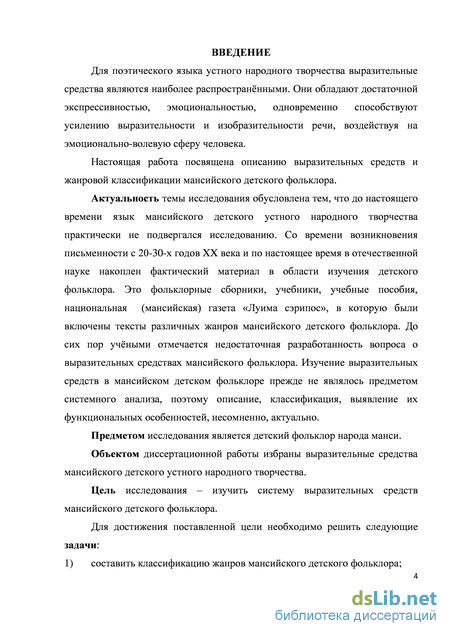 ВВЕДЕНИЕ

Для поэтического языка устного народного творчества выразительные средства являются наиболее распространёнными. Они обладают достаточной экспрессивностью, эмоциональностью, одновременно способствуют усилению выразительности и изобразительности речи, воздействуя на эмоционально-волевую сферу человека.

Настоящая работа посвящена описанию выразительных средств и жанровой классификации мансийского детского фольклора.

Актуальность темы исследования обусловлена тем, что до настоящего времени язык мансийского детского устного народного творчества практически не подвергался исследованию. Со времени возникновения письменности с 20-30-х годов XX века и по настоящее время в отечественной науке накоплен фактический материал в области изучения детского фольклора. Это фольклорные сборники, учебники, учебные пособия, национальная (мансийская) газета «Луима сэрипос», в которую были включены тексты различных жанров мансийского детского фольклора. До сих пор учёными отмечается недостаточная разработанность вопроса о выразительных средствах мансийского фольклора. Изучение выразительных средств в мансийском детском фольклоре прежде не являлось предметом системного анализа, поэтому описание, классификация, выявление их функциональных особенностей, несомненно, актуально.

Предметом исследования является детский фольклор народа манси.

Объектом диссертационной работы избраны выразительные средства мансийского детского устного народного творчества.

Цель исследования – изучить систему выразительных средств мансийского детского фольклора.

Для достижения поставленной цели необходимо решить следующие задачи:

1) составить классификацию жанров мансийского детского фольклора;

4

dsLib.net
библиотека диссертаций